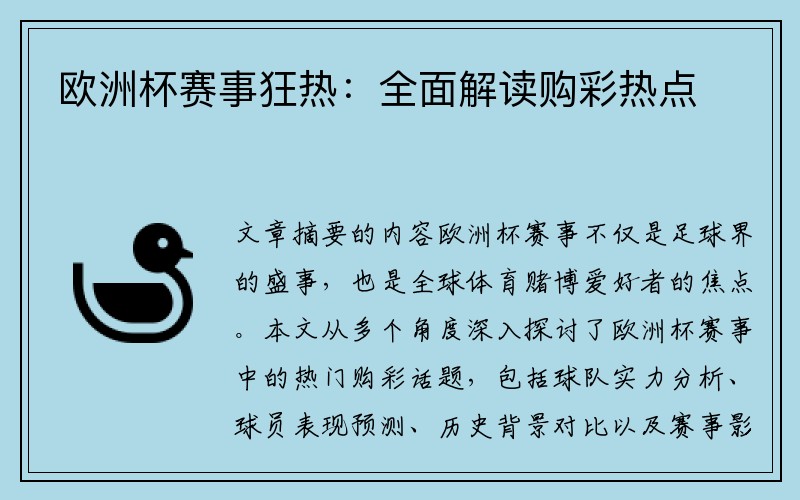 欧洲杯赛事狂热：全面解读购彩热点

文章摘要的内容欧洲杯赛事不仅是足球界的盛事，也是全球体育赌博爱好者的焦点。本文从多个角度深入探讨了欧洲杯赛事中的热门购彩话题，包括球队实力分析、球员表现预测、历史背景对比以及赛事影